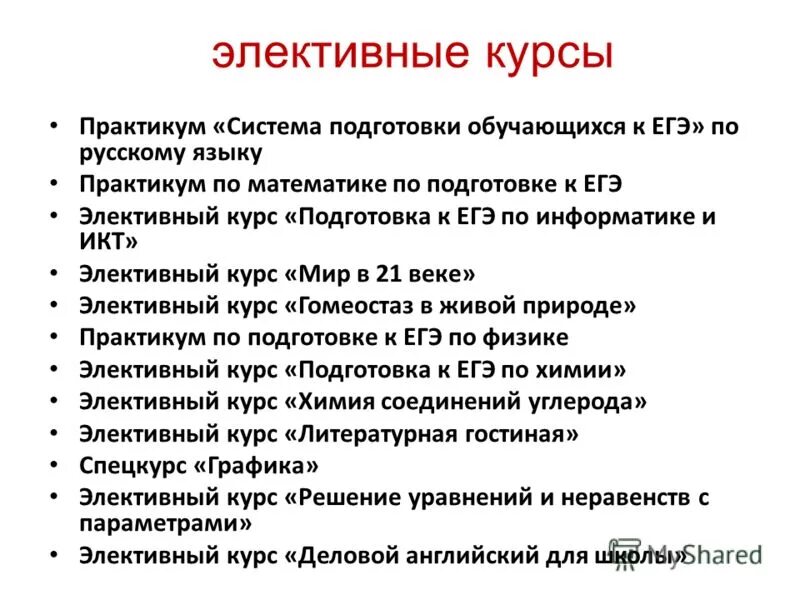 элективные курсы

• Практикум «Система подготовки обучающихся к ЕГЭ» по русскому языку
• Практикум по математике по подготовке к ЕГЭ
• Элективный курс «Подготовка к ЕГЭ по информатике и ИКТ»
• Элективный курс «Мир в 21 веке»
• Элективный курс «Гомеостаз в живой природе»
• Практикум по подготовке к ЕГЭ по физике
• Элективный курс «Подготовка к ЕГЭ по химии»
• Элективный курс «Химия соединений углерода»
• Элективный курс «Литературная гостиная»
• Спецкурс «Графика»
• Элективный курс «Решение уравнений и неравенств с параметрами»
• Элективный курс «Деловой английский для школы»

MyShared